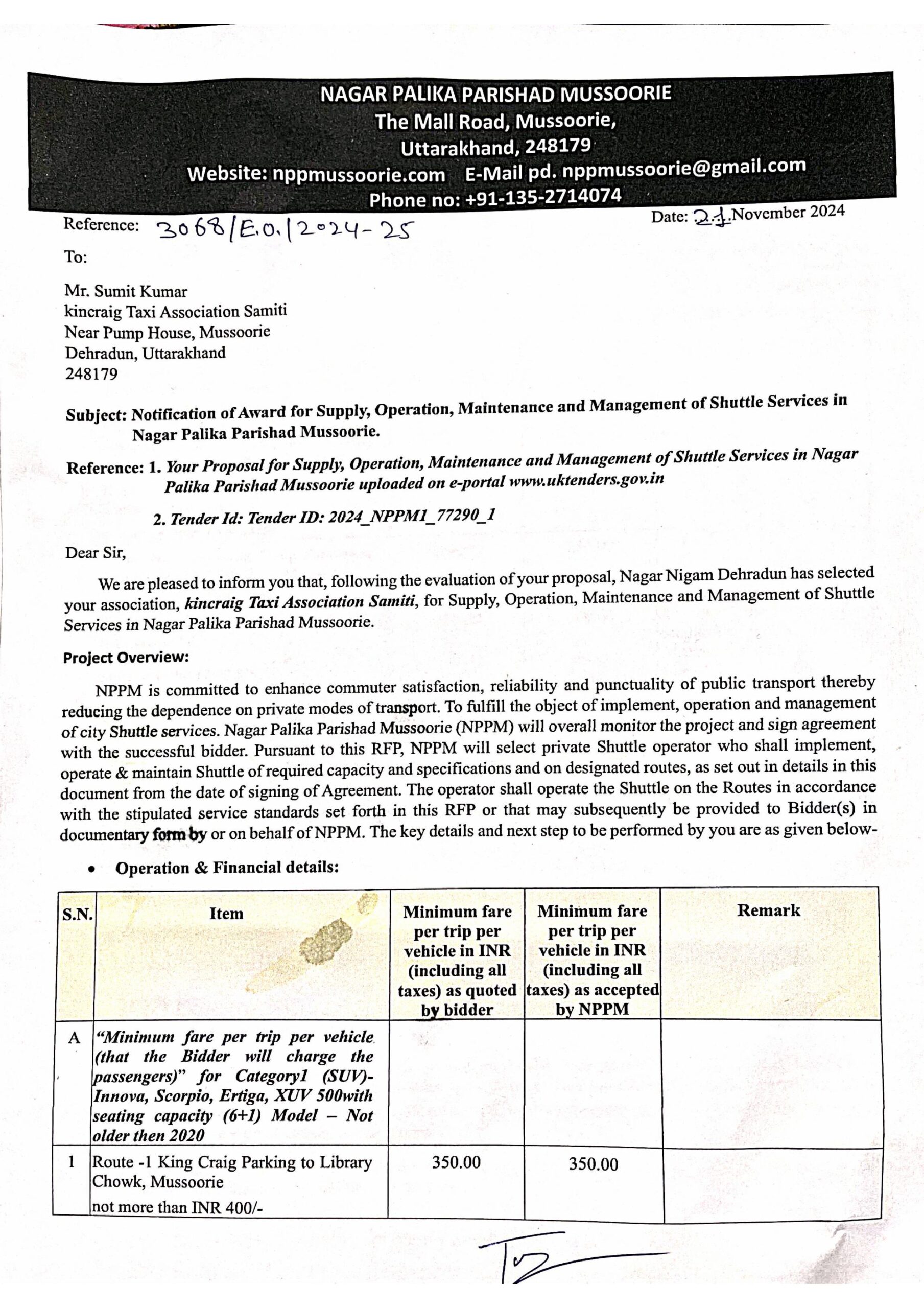 NAGAR PALIKA PARISHAD MUSSOORIE
The Mall Road, Mussoorie,
Uttarakhand, 248179
Website: nppmussoorie.com E-Mail pd. nppmussoorie@gmail.com
Phone no: +91-135-2714074

Reference: 3068/E.O./2024-25

Date: 21 November 2024

To:

Mr. Sumit Kumar
kincraig Taxi Association Samiti
Near Pump House, Mussoorie
Dehradun, Uttarakhand
248179

Subject: Notification of Award for Supply, Operation, Maintenance and Management of Shuttle Services in Nagar Palika Parishad Mussoorie.

Reference: 1. Your Proposal for Supply, Operation, Maintenance and Management of Shuttle Services in Nagar Palika Parishad Mussoorie uploaded on e-portal www.uktenders.gov.in

2. Tender Id: Tender ID: 2024_NPPM1_77290_1

Dear Sir,

We are pleased to inform you that, following the evaluation of your proposal, Nagar Nigam Dehradun has selected your association, kincraig Taxi Association Samiti, for Supply, Operation, Maintenance and Management of Shuttle Services in Nagar Palika Parishad Mussoorie.

Project Overview:

NPPM is committed to enhance commuter satisfaction, reliability and punctuality of public transport thereby reducing the dependence on private modes of transport. To fulfill the object of implement, operation and management of city Shuttle services. Nagar Palika Parishad Mussoorie (NPPM) will overall monitor the project and sign agreement with the successful bidder. Pursuant to this RFP, NPPM will select private Shuttle operator who shall implement, operate & maintain Shuttle of required capacity and specifications and on designated routes, as set out in details in this document from the date of signing of Agreement. The operator shall operate the Shuttle on the Routes in accordance with the stipulated service standards set forth in this RFP or that may subsequently be provided to Bidder(s) in documentary form by or on behalf of NPPM. The key details and next step to be performed by you are as given below-

• Operation & Financial details:

| S.N. | Item | Minimum fare per trip per vehicle in INR (including all taxes) as quoted by bidder | Minimum fare per trip per vehicle in INR (including all taxes) as accepted by NPPM | Remark |
|---|---|---|---|---|
| A | "Minimum fare per trip per vehicle (that the Bidder will charge the passengers)" for Category1 (SUV)- Innova, Scorpio, Ertiga, XUV 500with seating capacity (6+1) Model – Not older then 2020 | | | |
| 1 | Route -1 King Craig Parking to Library Chowk, Mussoorie not more than INR 400/- | 350.00 | 350.00 | |